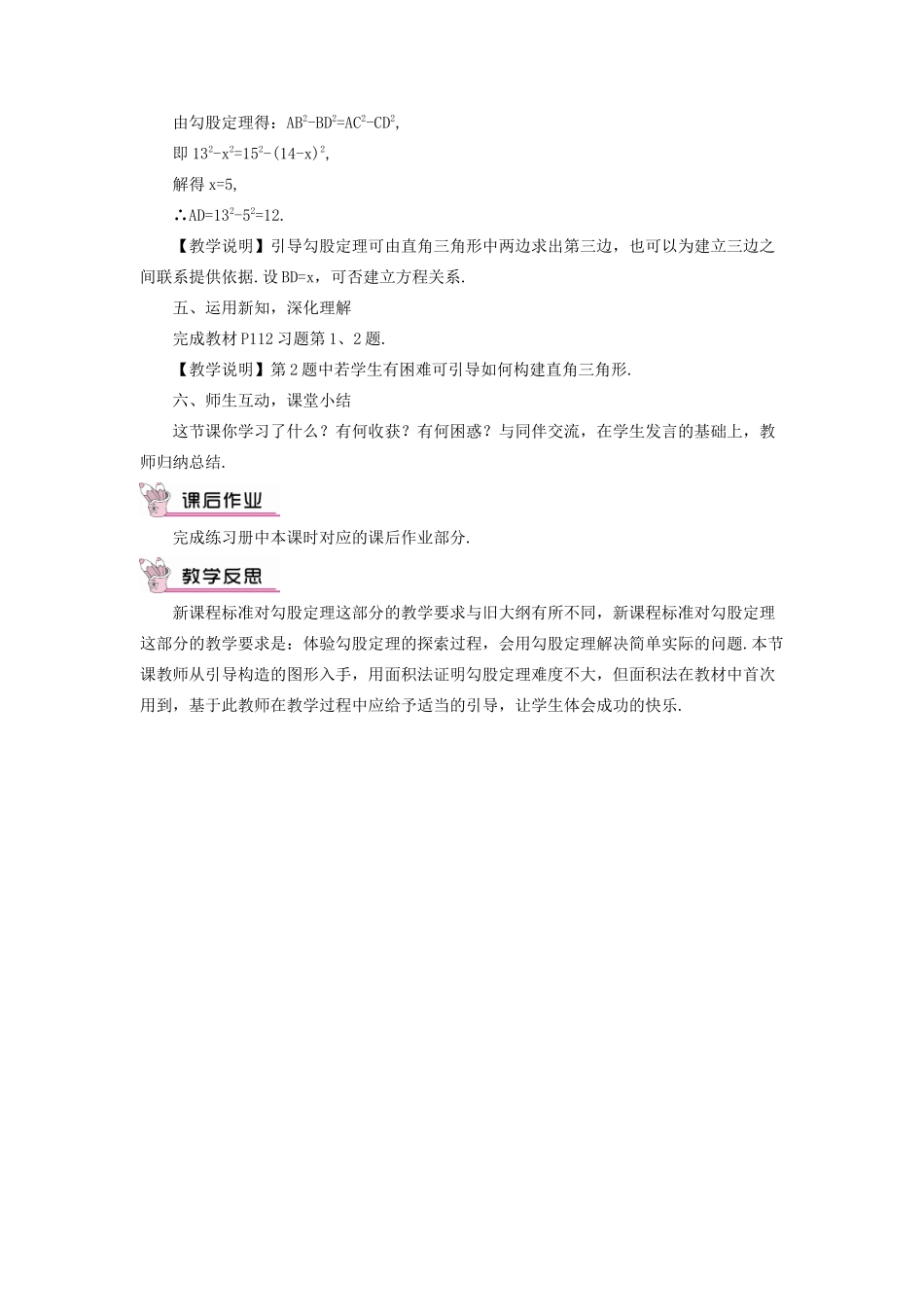 由勾股定理得：$AB^2-BD^2=AC^2-CD^2$,

即 $13^2-x^2=15^2-(14-x)^2$,

解得 x=5,

∴$AD=13^2-5^2=12$.

【教学说明】引导勾股定理可由直角三角形中两边求出第三边，也可以为建立三边之间联系提供依据.设 BD=x，可否建立方程关系.

五、运用新知，深化理解

完成教材 P112 习题第 1、2 题.

【教学说明】第 2 题中若学生有困难可引导如何构建直角三角形.

六、师生互动，课堂小结

这节课你学习了什么？有何收获？有何困惑？与同伴交流，在学生发言的基础上，教师归纳总结.

课后作业

完成练习册中本课时对应的课后作业部分.

教学反思

新课程标准对勾股定理这部分的教学要求与旧大纲有所不同，新课程标准对勾股定理这部分的教学要求是：体验勾股定理的探索过程，会用勾股定理解决简单实际的问题.本节课教师从引导构造的图形入手，用面积法证明勾股定理难度不大，但面积法在教材中首次用到，基于此教师在教学过程中应给予适当的引导，让学生体会成功的快乐.